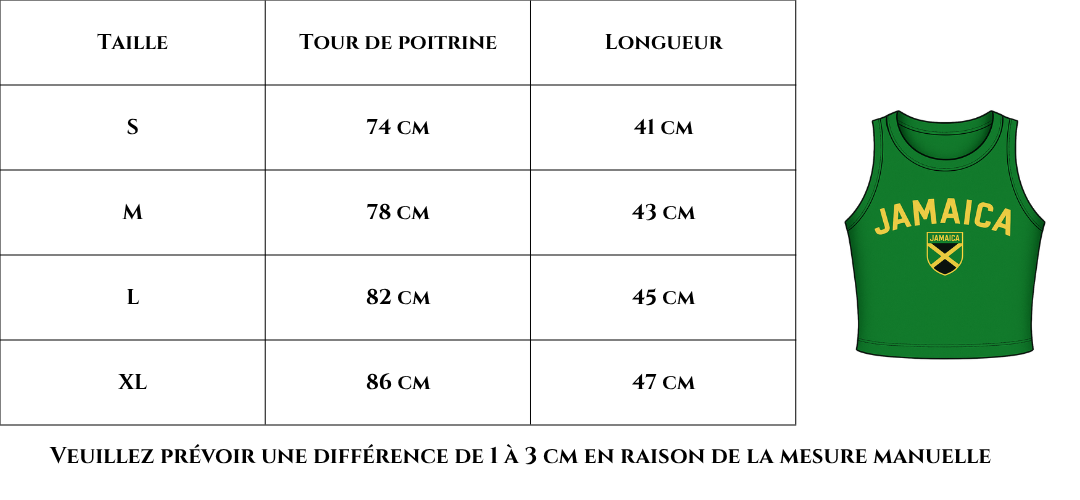 | Taille | Tour de poitrine | Longueur |
|---|---|---|
| S | 74 cm | 41 cm |
| M | 78 cm | 43 cm |
| L | 82 cm | 45 cm |
| XL | 86 cm | 47 cm |

JAMAICA

JAMAICA

Veuillez prévoir une différence de 1 à 3 cm en raison de la mesure manuelle